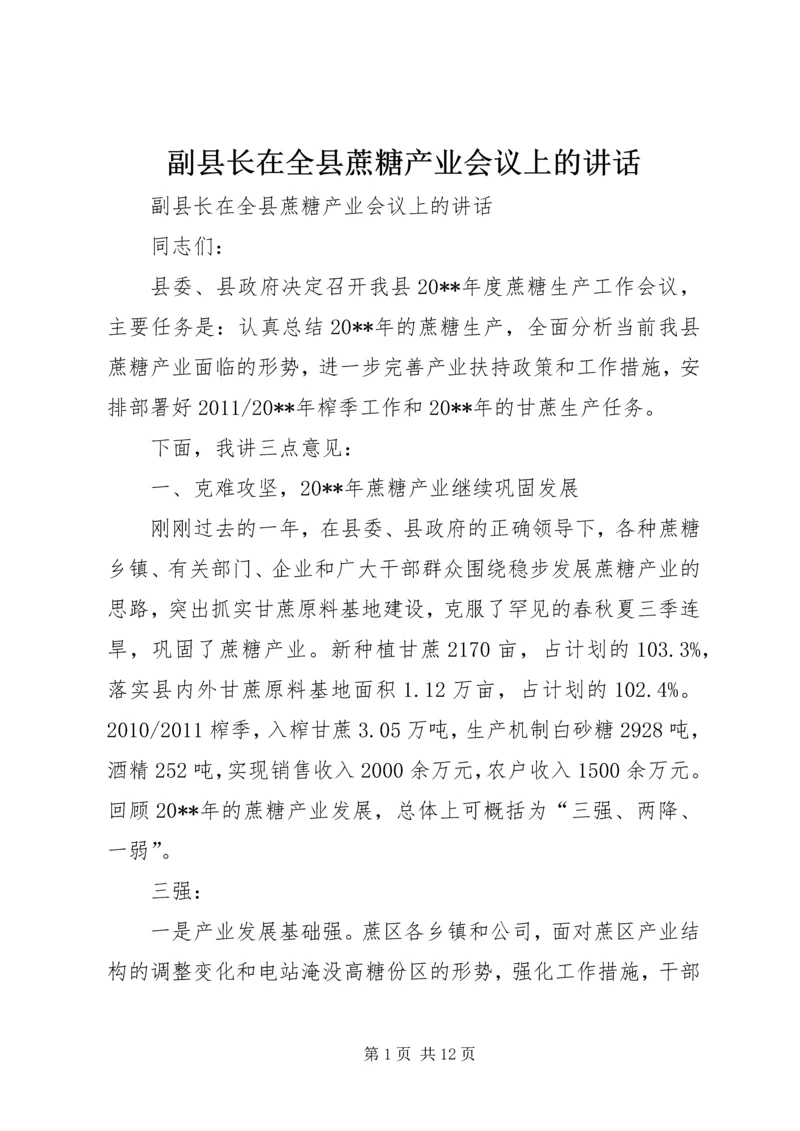 副县长在全县蔗糖产业会议上的讲话

副县长在全县蔗糖产业会议上的讲话

同志们：

县委、县政府决定召开我县20**年度蔗糖生产工作会议，主要任务是：认真总结20**年的蔗糖生产，全面分析当前我县蔗糖产业面临的形势，进一步完善产业扶持政策和工作措施，安排部署好2011/20**年榨季工作和20**年的甘蔗生产任务。

下面，我讲三点意见：

一、克难攻坚，20**年蔗糖产业继续巩固发展

刚刚过去的一年，在县委、县政府的正确领导下，各种蔗糖乡镇、有关部门、企业和广大干部群众围绕稳步发展蔗糖产业的思路，突出抓实甘蔗原料基地建设，克服了罕见的春秋夏三季连旱，巩固了蔗糖产业。新种植甘蔗2170亩，占计划的103.3%，落实县内外甘蔗原料基地面积1.12万亩，占计划的102.4%。2010/2011榨季，入榨甘蔗3.05万吨，生产机制白砂糖2928吨，酒精252吨，实现销售收入2000余万元，农户收入1500余万元。回顾20**年的蔗糖产业发展，总体上可概括为“三强、两降、一弱”。

三强：

一是产业发展基础强。蔗区各乡镇和公司，面对蔗区产业结构的调整变化和电站淹没高糖份区的形势，强化工作措施，干部

第1页 共12页